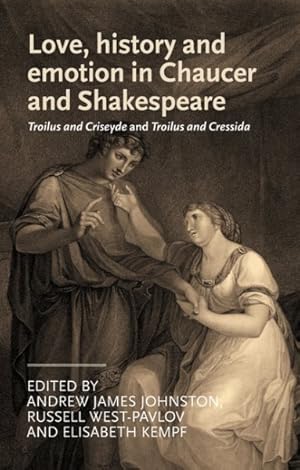 Love, history and emotion in Chaucer and Shakespeare

Troilus and Criseyde and Troilus and Cressida

EDITED BY
ANDREW JAMES JOHNSTON,
RUSSELL WEST-PAVLOV
AND ELISABETH KEMPF